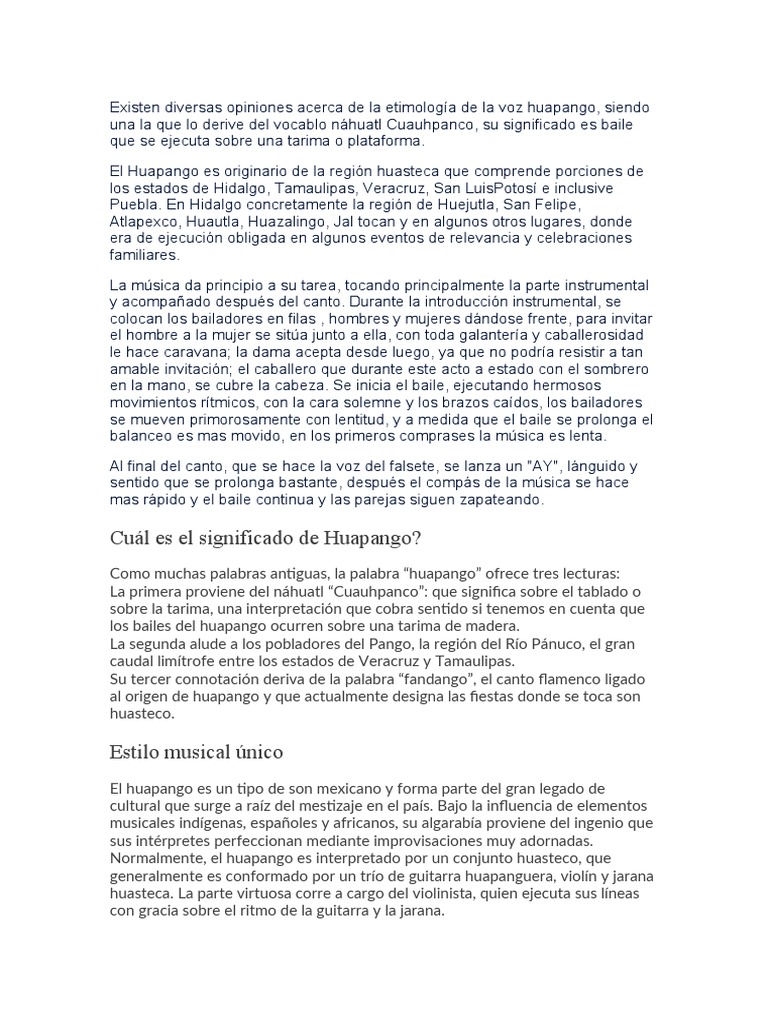 Existen diversas opiniones acerca de la etimología de la voz huapango, siendo una la que lo derive del vocablo náhuatl Cuauhpanco, su significado es baile que se ejecuta sobre una tarima o plataforma.

El Huapango es originario de la región huasteca que comprende porciones de los estados de Hidalgo, Tamaulipas, Veracruz, San LuisPotosí e inclusive Puebla. En Hidalgo concretamente la región de Huejutla, San Felipe, Atlapexco, Huautla, Huazalingo, Jal tocan y en algunos otros lugares, donde era de ejecución obligada en algunos eventos de relevancia y celebraciones familiares.

La música da principio a su tarea, tocando principalmente la parte instrumental y acompañado después del canto. Durante la introducción instrumental, se colocan los bailadores en filas , hombres y mujeres dándose frente, para invitar el hombre a la mujer se sitúa junto a ella, con toda galantería y caballerosidad le hace caravana; la dama acepta desde luego, ya que no podría resistir a tan amable invitación; el caballero que durante este acto a estado con el sombrero en la mano, se cubre la cabeza. Se inicia el baile, ejecutando hermosos movimientos rítmicos, con la cara solemne y los brazos caídos, los bailadores se mueven primorosamente con lentitud, y a medida que el baile se prolonga el balanceo es mas movido, en los primeros comprases la música es lenta.

Al final del canto, que se hace la voz del falsete, se lanza un "AY", lánguido y sentido que se prolonga bastante, después el compás de la música se hace mas rápido y el baile continua y las parejas siguen zapateando.

Cuál es el significado de Huapango?

Como muchas palabras antiguas, la palabra “huapango” ofrece tres lecturas:
La primera proviene del náhuatl “Cuauhpanco”: que significa sobre el tablado o sobre la tarima, una interpretación que cobra sentido si tenemos en cuenta que los bailes del huapango ocurren sobre una tarima de madera.
La segunda alude a los pobladores del Pango, la región del Río Pánuco, el gran caudal limítrofe entre los estados de Veracruz y Tamaulipas.
Su tercer connotación deriva de la palabra “fandango”, el canto flamenco ligado al origen de huapango y que actualmente designa las fiestas donde se toca son huasteco.

Estilo musical único

El huapango es un tipo de son mexicano y forma parte del gran legado de cultural que surge a raíz del mestizaje en el país. Bajo la influencia de elementos musicales indígenas, españoles y africanos, su algarabía proviene del ingenio que sus intérpretes perfeccionan mediante improvisaciones muy adornadas.
Normalmente, el huapango es interpretado por un conjunto huasteco, que generalmente es conformado por un trío de guitarra huapanguera, violín y jarana huasteca. La parte virtuosa corre a cargo del violinista, quien ejecuta sus líneas con gracia sobre el ritmo de la guitarra y la jarana.